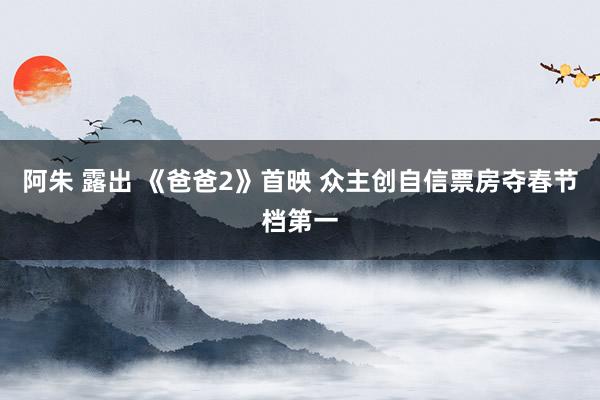 阿朱 露出 《爸爸2》首映 众主创自信票房夺春节档第一